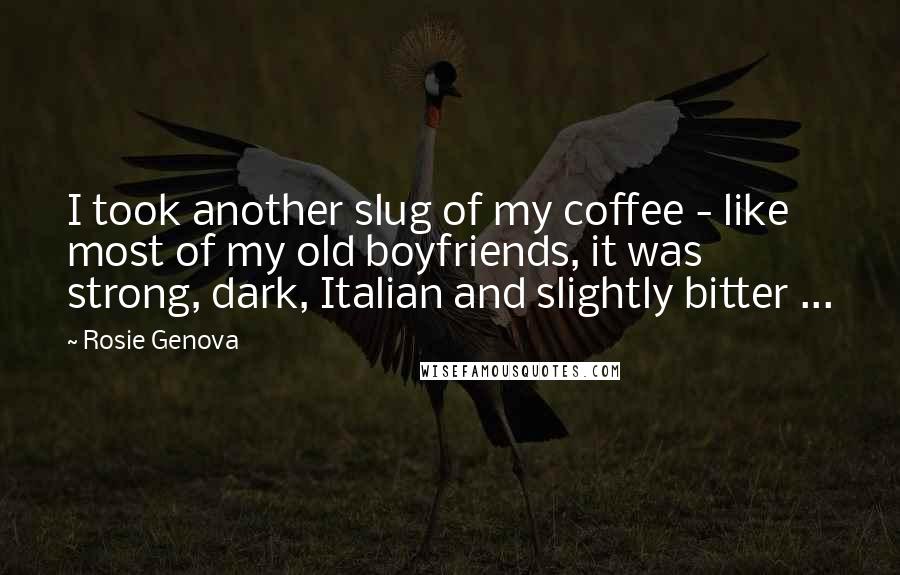 I took another slug of my coffee - like most of my old boyfriends, it was strong, dark, Italian and slightly bitter ...

~ Rosie Genova

WISEFAMOUSQUOTES.COM